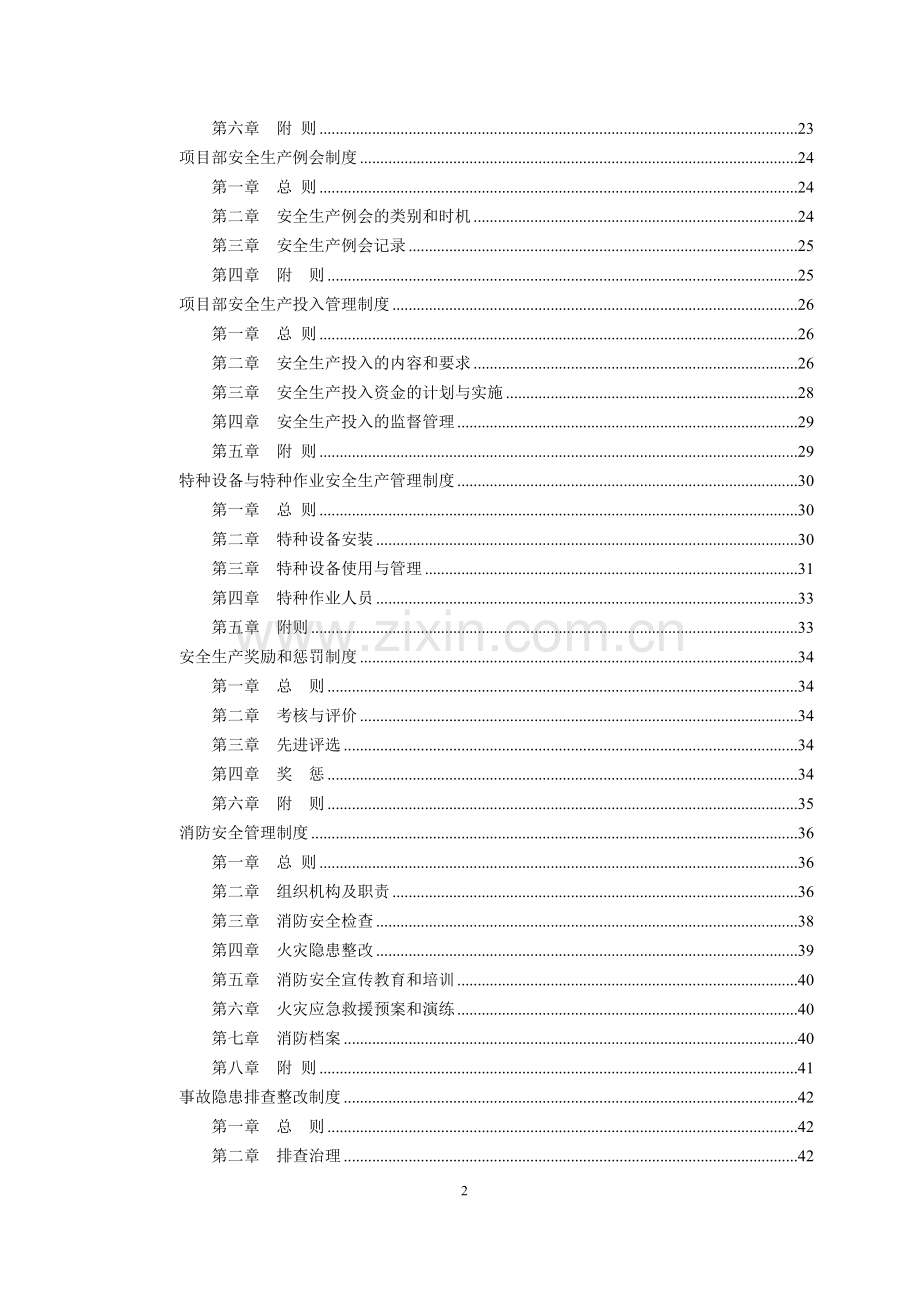 第六章 附 则 23
项目部安全生产例会制度 24
第一章 总 则 24
第二章 安全生产例会的类别和时机 24
第三章 安全生产例会记录 25
第四章 附 则 25
项目部安全生产投入管理制度 26
第一章 总 则 26
第二章 安全生产投入的内容和要求 26
第三章 安全生产投入资金的计划与实施 28
第四章 安全生产投入的监督管理 29
第五章 附 则 29
特种设备与特种作业安全生产管理制度 30
第一章 总 则 30
第二章 特种设备安装 30
第三章 特种设备使用与管理 31
第四章 特种作业人员 33
第五章 附则 33
安全生产奖励和惩罚制度 34
第一章 总 则 34
第二章 考核与评价 34
第三章 先进评选 34
第四章 奖 惩 34
第六章 附 则 35
消防安全管理制度 36
第一章 总 则 36
第二章 组织机构及职责 36
第三章 消防安全检查 38
第四章 火灾隐患整改 39
第五章 消防安全宣传教育和培训 40
第六章 火灾应急救援预案和演练 40
第七章 消防档案 40
第八章 附 则 41
事故隐患排查整改制度 42
第一章 总 则 42
第二章 排查治理 42

2

www.zixin.com.cn